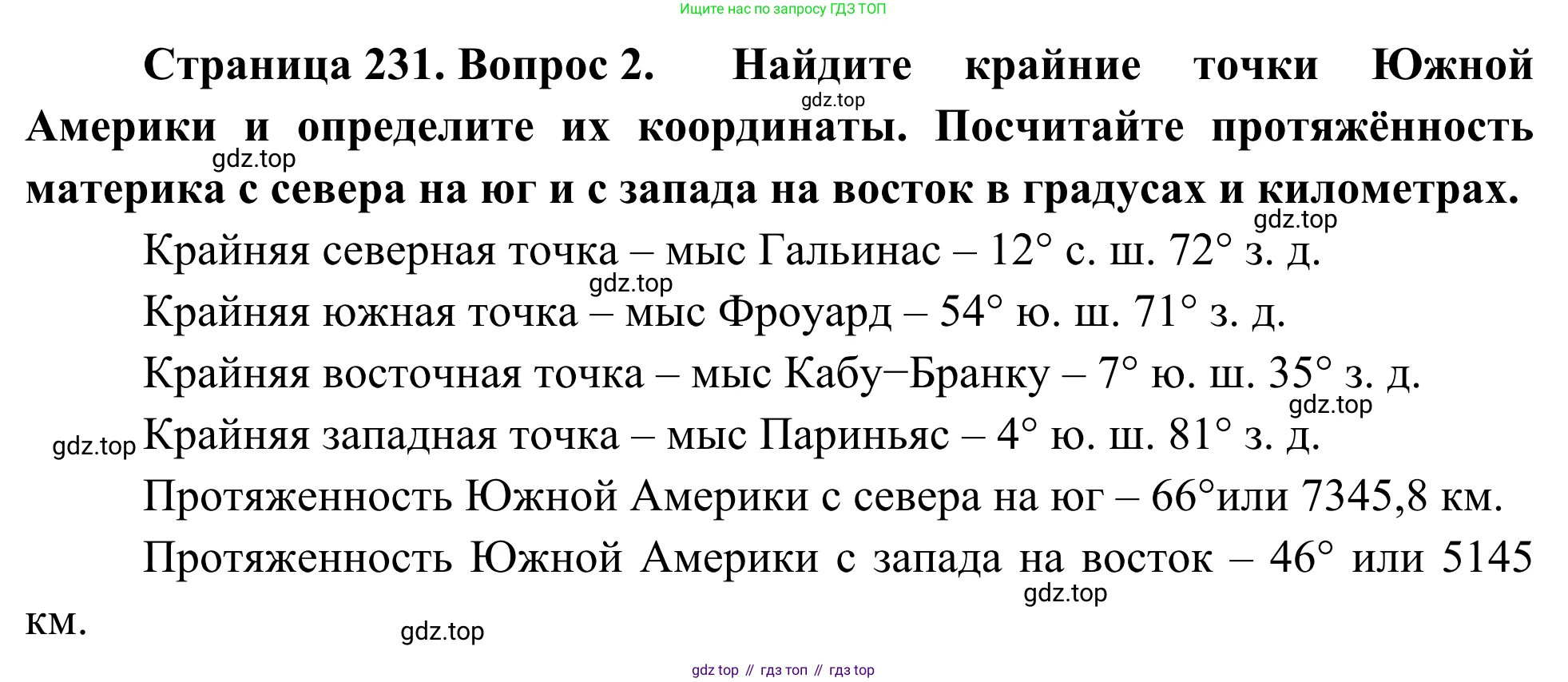 Ищите нас по запросу ГДЗ ТОП

Страница 231. Вопрос 2. Найдите крайние точки Южной Америки и определите их координаты. Посчитайте протяжённость материка с севера на юг и с запада на восток в градусах и километрах.

Крайняя северная точка – мыс Гальинас – 12° с. ш. 72° з. д.

Крайняя южная точка – мыс Фроуард – 54° ю. ш. 71° з. д.

Крайняя восточная точка – мыс Кабу−Бранку – 7° ю. ш. 35° з. д.

Крайняя западная точка – мыс Париньяс – 4° ю. ш. 81° з. д.

Протяженность Южной Америки с севера на юг – 66°или 7345,8 км.

Протяженность Южной Америки с запада на восток – 46° или 5145 км.

gdz top // гдз топ // гдз top

gdz.top